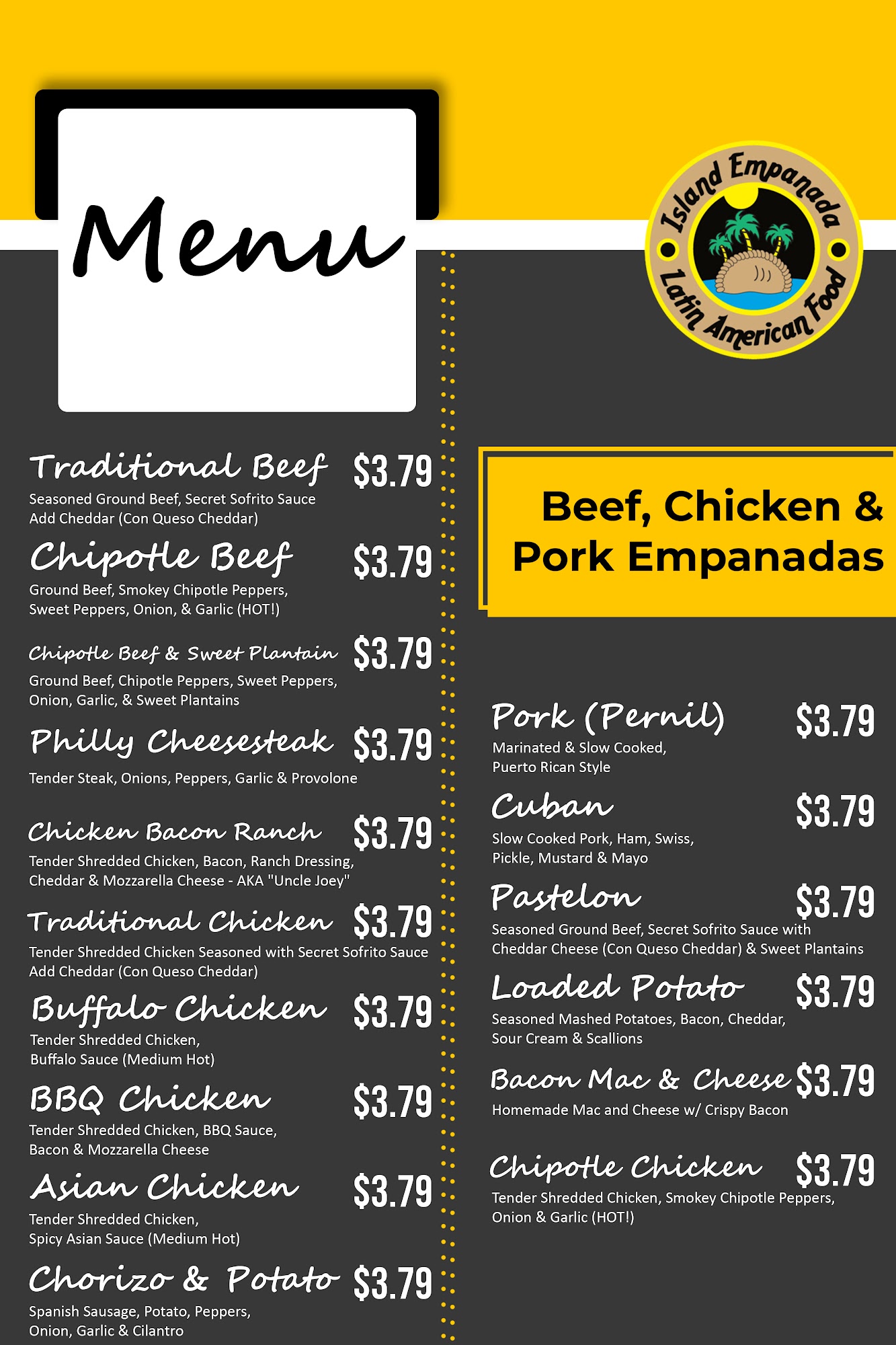 Menu

Traditional Beef $3.79
Seasoned Ground Beef, Secret Sofrito Sauce
Add Cheddar (Con Queso Cheddar)

Chipotle Beef $3.79
Ground Beef, Smokey Chipotle Peppers, Sweet Peppers, Onion, & Garlic (HOT!)

Chipotle Beef & Sweet Plantain $3.79
Ground Beef, Chipotle Peppers, Sweet Peppers, Onion, Garlic, & Sweet Plantains

Philly Cheesesteak $3.79
Tender Steak, Onions, Peppers, Garlic & Provolone

Chicken Bacon Ranch $3.79
Tender Shredded Chicken, Bacon, Ranch Dressing, Cheddar & Mozzarella Cheese - AKA "Uncle Joey"

Traditional Chicken $3.79
Tender Shredded Chicken Seasoned with Secret Sofrito Sauce
Add Cheddar (Con Queso Cheddar)

Buffalo Chicken $3.79
Tender Shredded Chicken, Buffalo Sauce (Medium Hot)

BBQ Chicken $3.79
Tender Shredded Chicken, BBQ Sauce, Bacon & Mozzarella Cheese

Asian Chicken $3.79
Tender Shredded Chicken, Spicy Asian Sauce (Medium Hot)

Chorizo & Potato $3.79
Spanish Sausage, Potato, Peppers, Onion, Garlic & Cilantro

Island Empanada
Latin American Food

Beef, Chicken & Pork Empanadas

Pork (Pernil) $3.79
Marinated & Slow Cooked, Puerto Rican Style

Cuban $3.79
Slow Cooked Pork, Ham, Swiss, Pickle, Mustard & Mayo

Pastelon $3.79
Seasoned Ground Beef, Secret Sofrito Sauce with Cheddar Cheese (Con Queso Cheddar) & Sweet Plantains

Loaded Potato $3.79
Seasoned Mashed Potatoes, Bacon, Cheddar, Sour Cream & Scallions

Bacon Mac & Cheese $3.79
Homemade Mac and Cheese w/ Crispy Bacon

Chipotle Chicken $3.79
Tender Shredded Chicken, Smokey Chipotle Peppers, Onion & Garlic (HOT!)